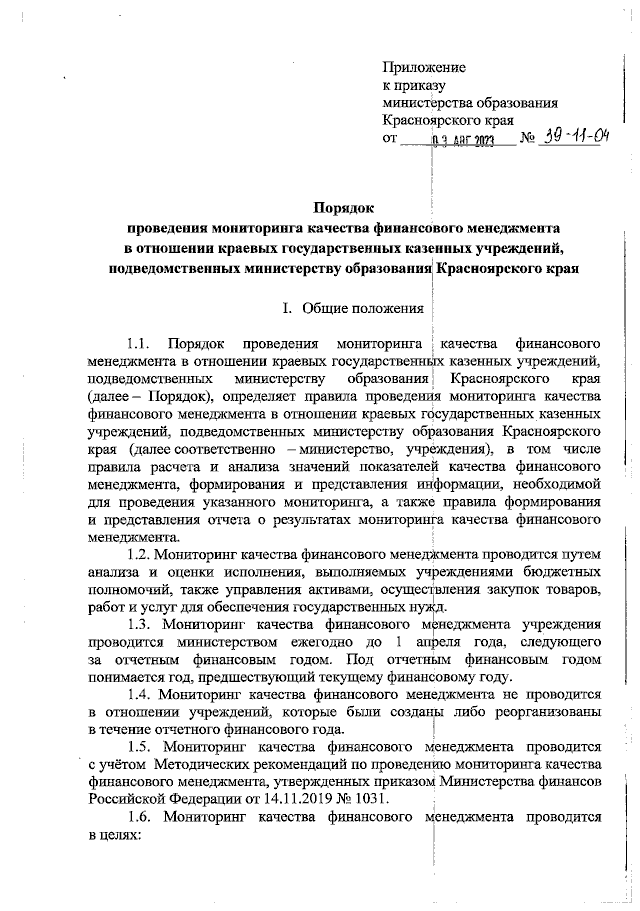 Приложение
к приказу
министерства образования
Красноярского края
от 03 АВГ 2023 № 39-11-04

Порядок
проведения мониторинга качества финансового менеджмента
в отношении краевых государственных казенных учреждений,
подведомственных министерству образования Красноярского края

I. Общие положения

1.1. Порядок проведения мониторинга качества финансового менеджмента в отношении краевых государственных казенных учреждений, подведомственных министерству образования Красноярского края (далее – Порядок), определяет правила проведения мониторинга качества финансового менеджмента в отношении краевых государственных казенных учреждений, подведомственных министерству образования Красноярского края (далее соответственно – министерство, учреждения), в том числе правила расчета и анализа значений показателей качества финансового менеджмента, формирования и представления информации, необходимой для проведения указанного мониторинга, а также правила формирования и представления отчета о результатах мониторинга качества финансового менеджмента.

1.2. Мониторинг качества финансового менеджмента проводится путем анализа и оценки исполнения, выполняемых учреждениями бюджетных полномочий, также управления активами, осуществления закупок товаров, работ и услуг для обеспечения государственных нужд.

1.3. Мониторинг качества финансового менеджмента учреждения проводится министерством ежегодно до 1 апреля года, следующего за отчетным финансовым годом. Под отчетным финансовым годом понимается год, предшествующий текущему финансовому году.

1.4. Мониторинг качества финансового менеджмента не проводится в отношении учреждений, которые были созданы либо реорганизованы в течение отчетного финансового года.

1.5. Мониторинг качества финансового менеджмента проводится с учётом Методических рекомендаций по проведению мониторинга качества финансового менеджмента, утвержденных приказом Министерства финансов Российской Федерации от 14.11.2019 № 1031.

1.6. Мониторинг качества финансового менеджмента проводится в целях: